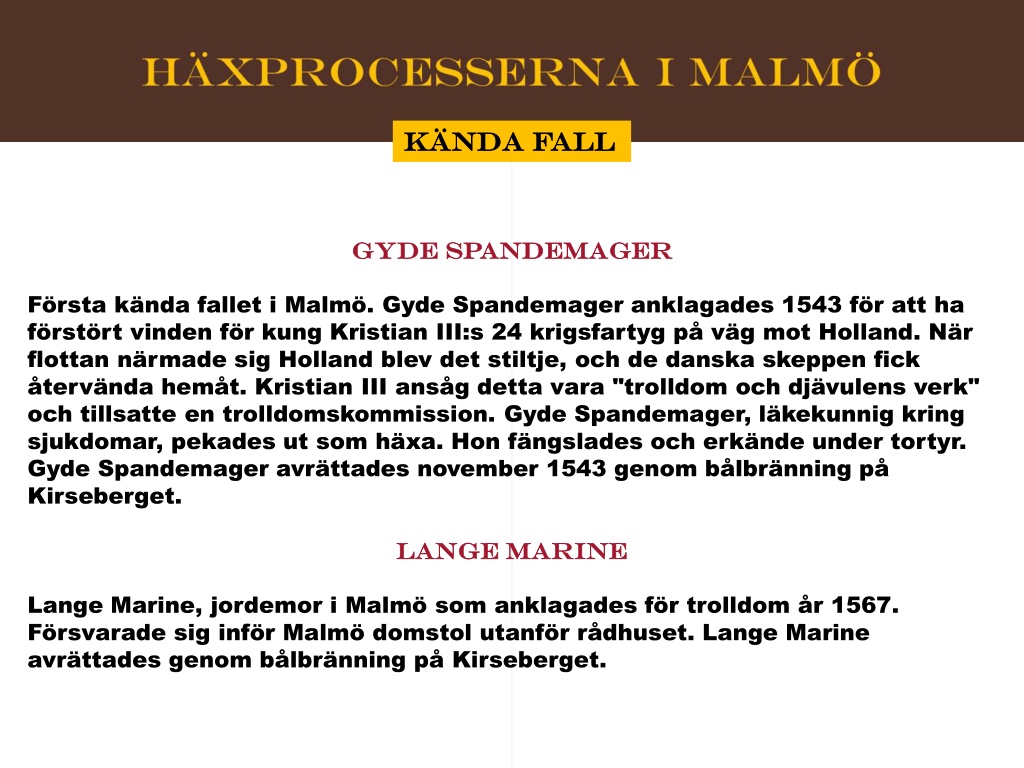 HÄXPROCESSERNA I MALMÖ

KÄNDA FALL

GYDE SPANDEMAGER

Första kända fallet i Malmö. Gyde Spandemager anklagades 1543 för att ha förstört vinden för kung Kristian III:s 24 krigsfartyg på väg mot Holland. När flottan närmade sig Holland blev det stiltje, och de danska skeppen fick återvända hemåt. Kristian III ansåg detta vara "trolldom och djävulens verk" och tillsatte en trolldomskommission. Gyde Spandemager, läkekunnig kring sjukdomar, pekades ut som häxa. Hon fängslades och erkände under tortyr. Gyde Spandemager avrättades november 1543 genom bålbränning på Kirseberget.

LANGE MARINE

Lange Marine, jordemor i Malmö som anklagades för trolldom år 1567. Försvarade sig inför Malmö domstol utanför rådhuset. Lange Marine avrättades genom bålbränning på Kirseberget.